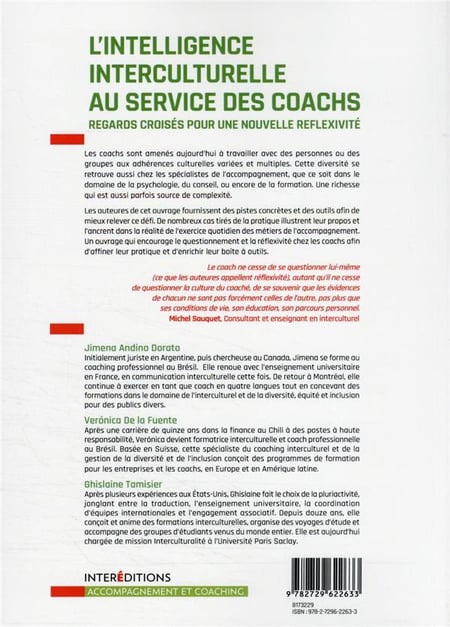 L'INTELLIGENCE INTERCULTURELLE AU SERVICE DES COACHS
REGARDS CROISÉS POUR UNE NOUVELLE REFLEXIVITÉ

Les coachs sont amenés aujourd'hui à travailler avec des personnes ou des groupes aux adhérences culturelles variées et multiples. Cette diversité se retrouve aussi chez les spécialistes de l'accompagnement, que ce soit dans le domaine de la psychologie, du conseil, ou encore de la formation. Une richesse qui est aussi parfois source de complexité.

Les auteures de cet ouvrage fournissent des pistes concrètes et des outils afin de mieux relever ce défi. De nombreux cas tirés de la pratique illustrent leur propos et l'ancrent dans la réalité de l'exercice quotidien des métiers de l'accompagnement. Un ouvrage qui encourage le questionnement et la réflexivité chez les coachs afin d'affiner leur pratique et d'enrichir leur boîte à outils.

Le coach ne cesse de se questionner lui-même (ce que les auteures appellent réflexivité), autant qu'il ne cesse de questionner la culture du coaché, de se souvenir que les évidences de chacun ne sont pas forcément celles de l'autre, pas plus que ses conditions de vie, son éducation, son parcours personnel.
Michel Sauquet, Consultant et enseignant en interculturel

Jimena Andino Dorato
Initialement juriste en Argentine, puis chercheuse au Canada, Jimena se forme au coaching professionnel au Brésil. Elle renoue avec l'enseignement universitaire en France, en communication interculturelle cette fois. De retour à Montréal, elle continue à exercer en tant que coach en quatre langues tout en concevant des formations dans le domaine de l'interculturel et de la diversité, équité et inclusion pour des publics divers.

Verónica De la Fuente
Après une carrière de quinze ans dans la finance au Chili à des postes à haute responsabilité, Verónica devient formatrice interculturelle et coach professionnelle au Brésil. Basée en Suisse, cette spécialiste du coaching interculturel et de la gestion de la diversité et de l'inclusion conçoit des programmes de formation pour les entreprises et les coachs, en Europe et en Amérique latine.

Ghislaine Tamisier
Après plusieurs expériences aux États-Unis, Ghislaine fait le choix de la pluriactivité, jonglant entre la traduction, l'enseignement universitaire, la coordination d'équipes internationales et l'engagement associatif. Depuis douze ans, elle conçoit et anime des formations interculturelles, organise des voyages d'étude et accompagne des groupes d'étudiants venus du monde entier. Elle est aujourd'hui chargée de mission Interculturalité à l'Université Paris Saclay.

INTERÉDITIONS
ACCOMPAGNEMENT ET COACHING

9 782729 622633
8173229
ISBN : 978-2-7296-2263-3